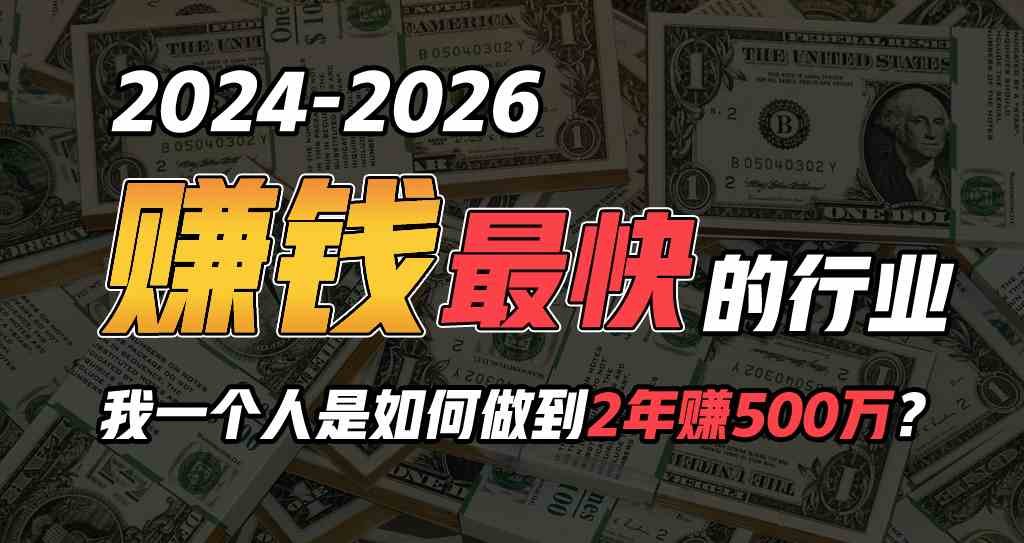 2024-2026

赚钱最快的行业

我一个人是如何做到2年赚500万？